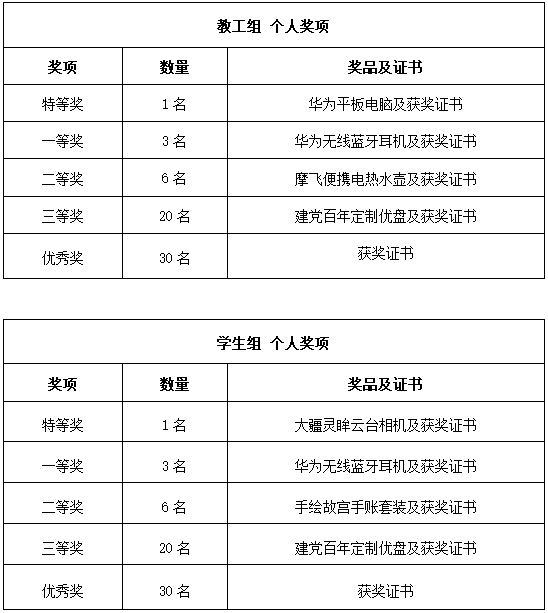 | 教工组 个人奖项 | | |
|---|---|---|
| 奖项 | 数量 | 奖品及证书 |
| 特等奖 | 1名 | 华为平板电脑及获奖证书 |
| 一等奖 | 3名 | 华为无线蓝牙耳机及获奖证书 |
| 二等奖 | 6名 | 摩飞便携电热水壶及获奖证书 |
| 三等奖 | 20名 | 建党百年定制优盘及获奖证书 |
| 优秀奖 | 30名 | 获奖证书 |

| 学生组 个人奖项 | | |
|---|---|---|
| 奖项 | 数量 | 奖品及证书 |
| 特等奖 | 1名 | 大疆灵眸云台相机及获奖证书 |
| 一等奖 | 3名 | 华为无线蓝牙耳机及获奖证书 |
| 二等奖 | 6名 | 手绘故宫手账套装及获奖证书 |
| 三等奖 | 20名 | 建党百年定制优盘及获奖证书 |
| 优秀奖 | 30名 | 获奖证书 |